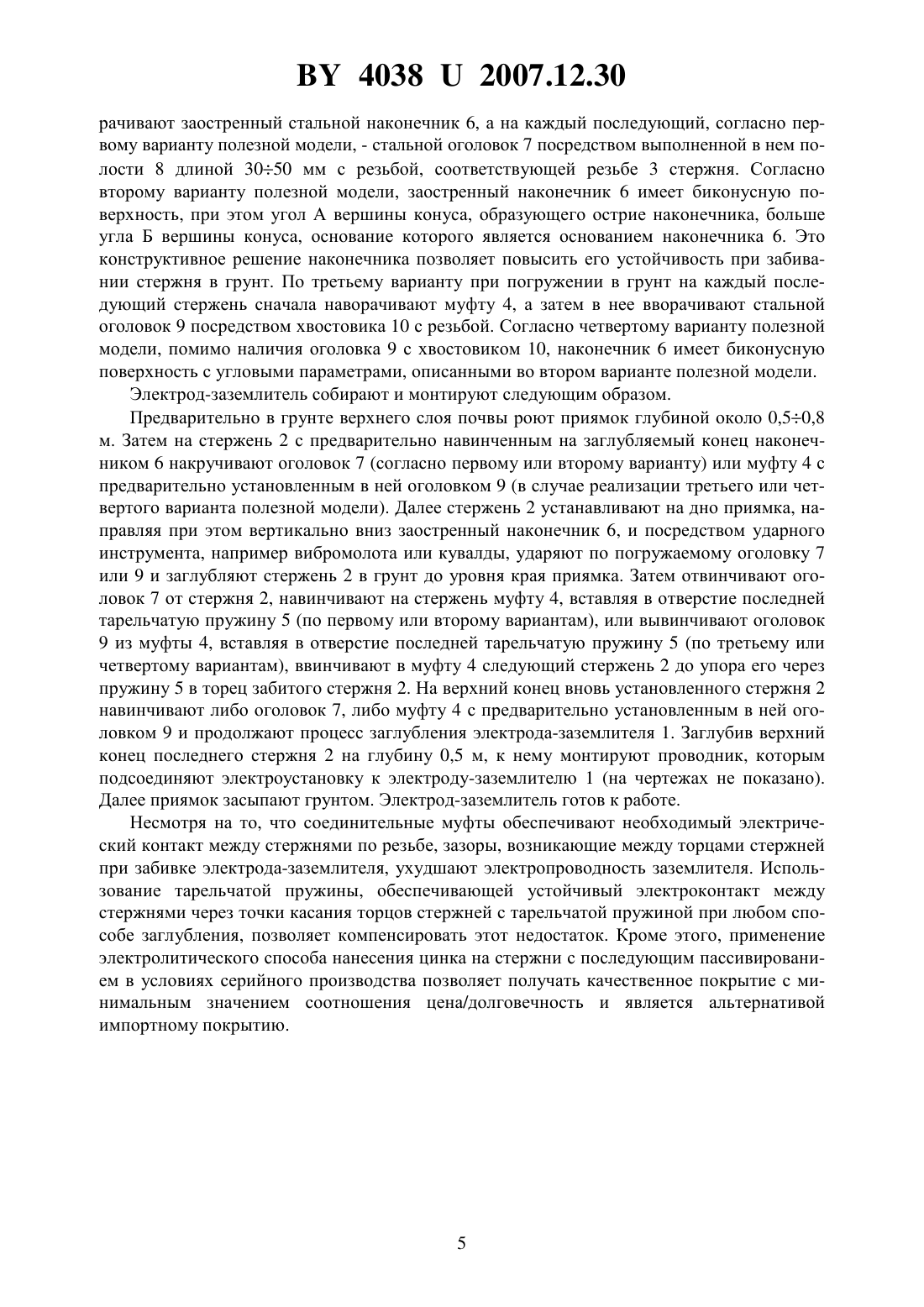 BY 4038 U 2007.12.30

рачивают заостренный стальной наконечник 6, а на каждый последующий, согласно первому варианту полезной модели, - стальной оголовок 7 посредством выполненной в нем полости 8 длиной 30÷50 мм с резьбой, соответствующей резьбе 3 стержня. Согласно второму варианту полезной модели, заостренный наконечник 6 имеет биконусную поверхность, при этом угол А вершины конуса, образующего острие наконечника, больше угла Б вершины конуса, основание которого является основанием наконечника 6. Это конструктивное решение наконечника позволяет повысить его устойчивость при забивании стержня в грунт. По третьему варианту при погружении в грунт на каждый последующий стержень сначала наворачивают муфту 4, а затем в нее вворачивают стальной оголовок 9 посредством хвостовика 10 с резьбой. Согласно четвертому варианту полезной модели, помимо наличия оголовка 9 с хвостовиком 10, наконечник 6 имеет биконусную поверхность с угловыми параметрами, описанными во втором варианте полезной модели.

Электрод-заземлитель собирают и монтируют следующим образом.

Предварительно в грунте верхнего слоя почвы роют приямок глубиной около 0,5÷0,8 м. Затем на стержень 2 с предварительно навинченным на заглубляемый конец наконечником 6 накручивают оголовок 7 (согласно первому или второму варианту) или муфту 4 с предварительно установленным в ней оголовком 9 (в случае реализации третьего или четвертого варианта полезной модели). Далее стержень 2 устанавливают на дно приямка, направляя при этом вертикально вниз заостренный наконечник 6, и посредством ударного инструмента, например вибромолота или кувалды, ударяют по погружаемому оголовку 7 или 9 и заглубляют стержень 2 в грунт до уровня края приямка. Затем отвинчивают оголовок 7 от стержня 2, навинчивают на стержень муфту 4, вставляя в отверстие последней тарельчатую пружину 5 (по первому или второму вариантам), или вывинчивают оголовок 9 из муфты 4, вставляя в отверстие последней тарельчатую пружину 5 (по третьему или четвертому вариантам), ввинчивают в муфту 4 следующий стержень 2 до упора его через пружину 5 в торец забитого стержня 2. На верхний конец вновь установленного стержня 2 навинчивают либо оголовок 7, либо муфту 4 с предварительно установленным в ней оголовком 9 и продолжают процесс заглубления электрода-заземлителя 1. Заглубив верхний конец последнего стержня 2 на глубину 0,5 м, к нему монтируют проводник, которым подсоединяют электроустановку к электроду-заземлителю 1 (на чертежах не показано). Далее приямок засыпают грунтом. Электрод-заземлитель готов к работе.

Несмотря на то, что соединительные муфты обеспечивают необходимый электрический контакт между стержнями по резьбе, зазоры, возникающие между торцами стержней при забивке электрода-заземлителя, ухудшают электропроводность заземлителя. Использование тарельчатой пружины, обеспечивающей устойчивый электроконтакт между стержнями через точки касания торцов стержней с тарельчатой пружиной при любом способе заглубления, позволяет компенсировать этот недостаток. Кроме этого, применение электролитического способа нанесения цинка на стержни с последующим пассивированием в условиях серийного производства позволяет получать качественное покрытие с минимальным значением соотношения цена/долговечность и является альтернативой импортному покрытию.

5